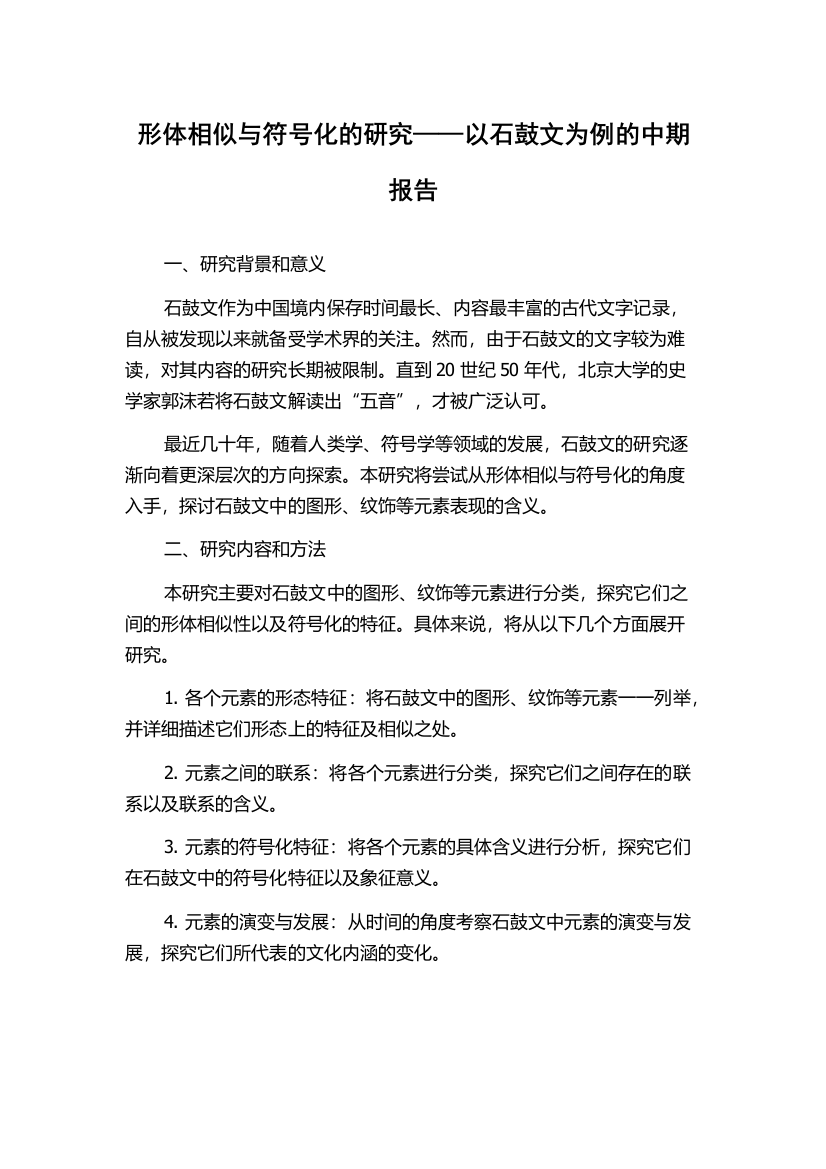 形体相似与符号化的研究——以石鼓文为例的中期报告

一、研究背景和意义

石鼓文作为中国境内保存时间最长、内容最丰富的古代文字记录，自从被发现以来就备受学术界的关注。然而，由于石鼓文的文字较为难读，对其内容的研究长期被限制。直到 20 世纪 50 年代，北京大学的史学家郭沫若将石鼓文解读出“五音”，才被广泛认可。

最近几十年，随着人类学、符号学等领域的发展，石鼓文的研究逐渐向着更深层次的方向探索。本研究将尝试从形体相似与符号化的角度入手，探讨石鼓文中的图形、纹饰等元素表现的含义。

二、研究内容和方法

本研究主要对石鼓文中的图形、纹饰等元素进行分类，探究它们之间的形体相似性以及符号化的特征。具体来说，将从以下几个方面展开研究。

1. 各个元素的形态特征：将石鼓文中的图形、纹饰等元素一一列举，并详细描述它们形态上的特征及相似之处。

2. 元素之间的联系：将各个元素进行分类，探究它们之间存在的联系以及联系的含义。

3. 元素的符号化特征：将各个元素的具体含义进行分析，探究它们在石鼓文中的符号化特征以及象征意义。

4. 元素的演变与发展：从时间的角度考察石鼓文中元素的演变与发展，探究它们所代表的文化内涵的变化。